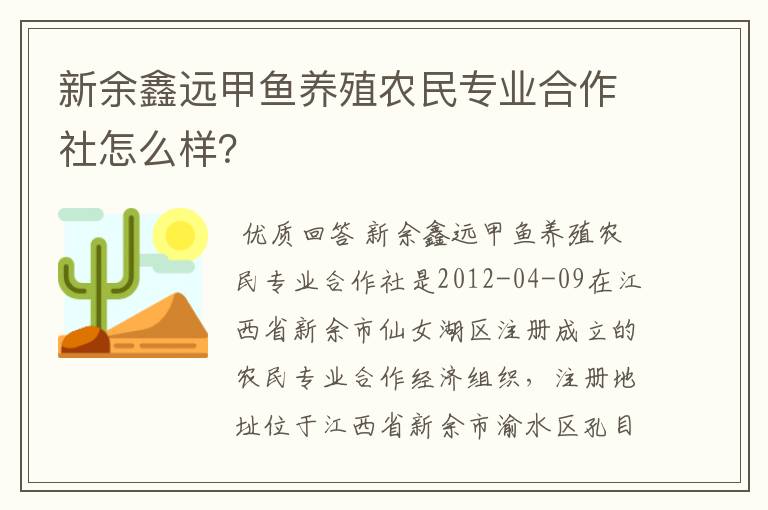 新余鑫远甲鱼养殖农民专业合作社怎么样?

优质回答 新余鑫远甲鱼养殖农民专业合作社是2012-04-09在江西省新余市仙女湖区注册成立的农民专业合作经济组织，注册地址位于江西省新余市渝水区孔目